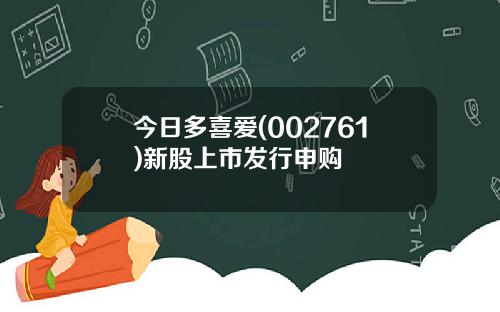 今日多喜爱(002761)新股上市发行申购

STAT